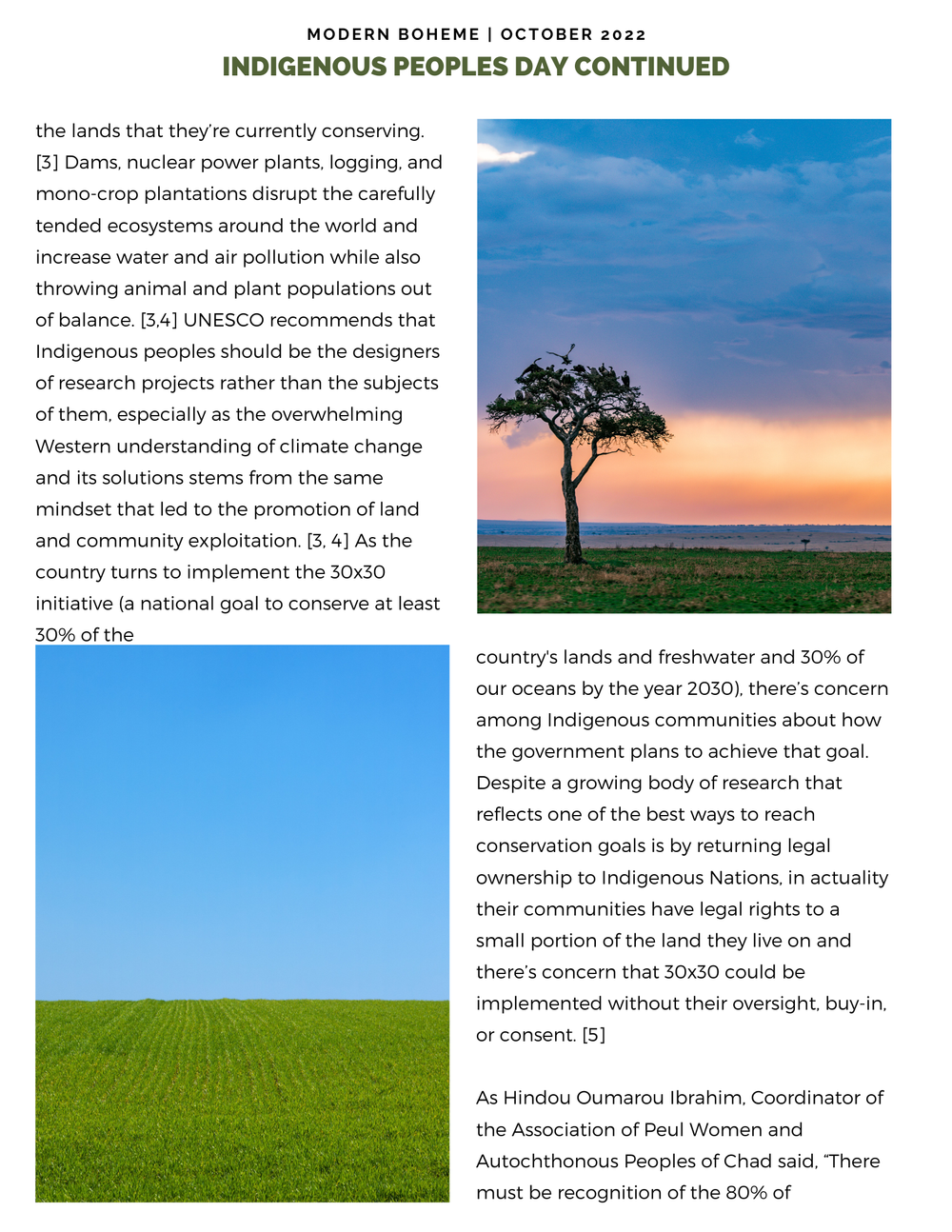 MODERN BOHEME | OCTOBER 2022
INDIGENOUS PEOPLES DAY CONTINUED

the lands that they're currently conserving. [3] Dams, nuclear power plants, logging, and mono-crop plantations disrupt the carefully tended ecosystems around the world and increase water and air pollution while also throwing animal and plant populations out of balance. [3,4] UNESCO recommends that Indigenous peoples should be the designers of research projects rather than the subjects of them, especially as the overwhelming Western understanding of climate change and its solutions stems from the same mindset that led to the promotion of land and community exploitation. [3, 4] As the country turns to implement the 30x30 initiative (a national goal to conserve at least 30% of the country's lands and freshwater and 30% of our oceans by the year 2030), there's concern among Indigenous communities about how the government plans to achieve that goal. Despite a growing body of research that reflects one of the best ways to reach conservation goals is by returning legal ownership to Indigenous Nations, in actuality their communities have legal rights to a small portion of the land they live on and there's concern that 30x30 could be implemented without their oversight, buy-in, or consent. [5]

As Hindou Oumarou Ibrahim, Coordinator of the Association of Peul Women and Autochthonous Peoples of Chad said, "There must be recognition of the 80% of